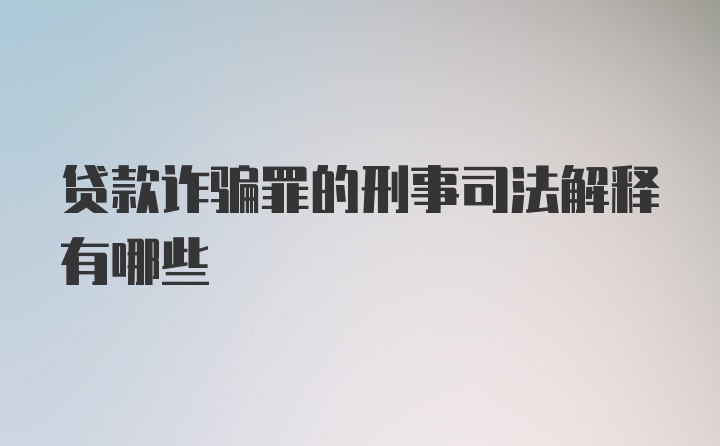 贷款诈骗罪的刑事司法解释有哪些